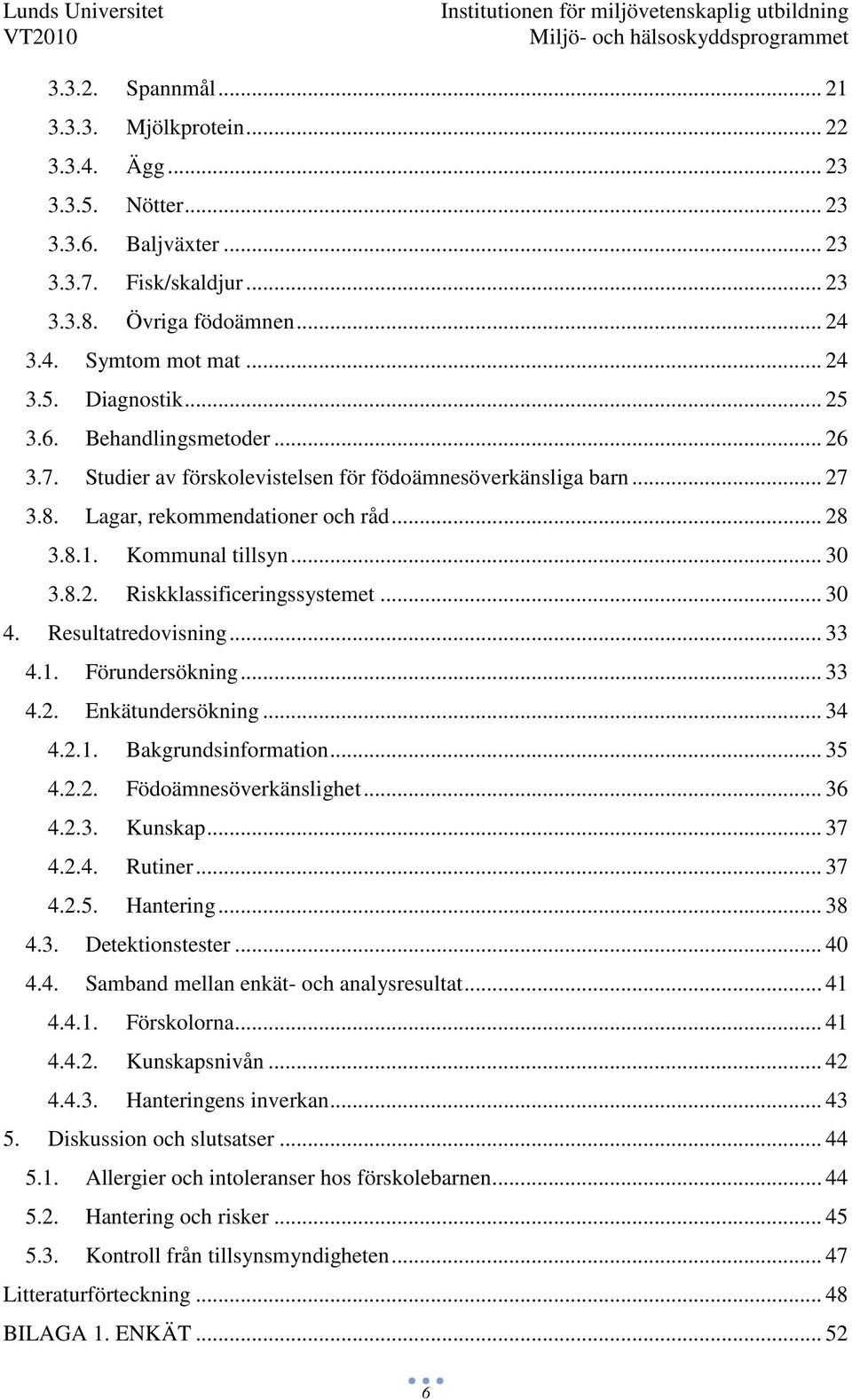 Lunds Universitet
VT2010

Institutionen för miljövetenskaplig utbildning
Miljö- och hälsoskyddsprogrammet

3.3.2. Spannmål ... 21
3.3.3. Mjölkprotein ... 22
3.3.4. Ägg ... 23
3.3.5. Nötter ... 23
3.3.6. Baljväxter ... 23
3.3.7. Fisk/skaldjur ... 23
3.3.8. Övriga födoämnen ... 24
3.4. Symtom mot mat ... 24
3.5. Diagnostik ... 25
3.6. Behandlingsmetoder ... 26
3.7. Studier av förskolevistelsen för födoämnesöverkänsliga barn ... 27
3.8. Lagar, rekommendationer och råd ... 28
3.8.1. Kommunal tillsyn ... 30
3.8.2. Riskklassificeringssystemet ... 30
4. Resultatredovisning ... 33
4.1. Förundersökning ... 33
4.2. Enkätundersökning ... 34
4.2.1. Bakgrundsinformation ... 35
4.2.2. Födoämnesöverkänslighet ... 36
4.2.3. Kunskap ... 37
4.2.4. Rutiner ... 37
4.2.5. Hantering ... 38
4.3. Detektionstester ... 40
4.4. Samband mellan enkät- och analysresultat ... 41
4.4.1. Förskolorna ... 41
4.4.2. Kunskapsnivån ... 42
4.4.3. Hanteringens inverkan ... 43
5. Diskussion och slutsatser ... 44
5.1. Allergier och intoleranser hos förskolebarnen ... 44
5.2. Hantering och risker ... 45
5.3. Kontroll från tillsynsmyndigheten ... 47
Litteraturförteckning ... 48
BILAGA 1. ENKÄT ... 52

6